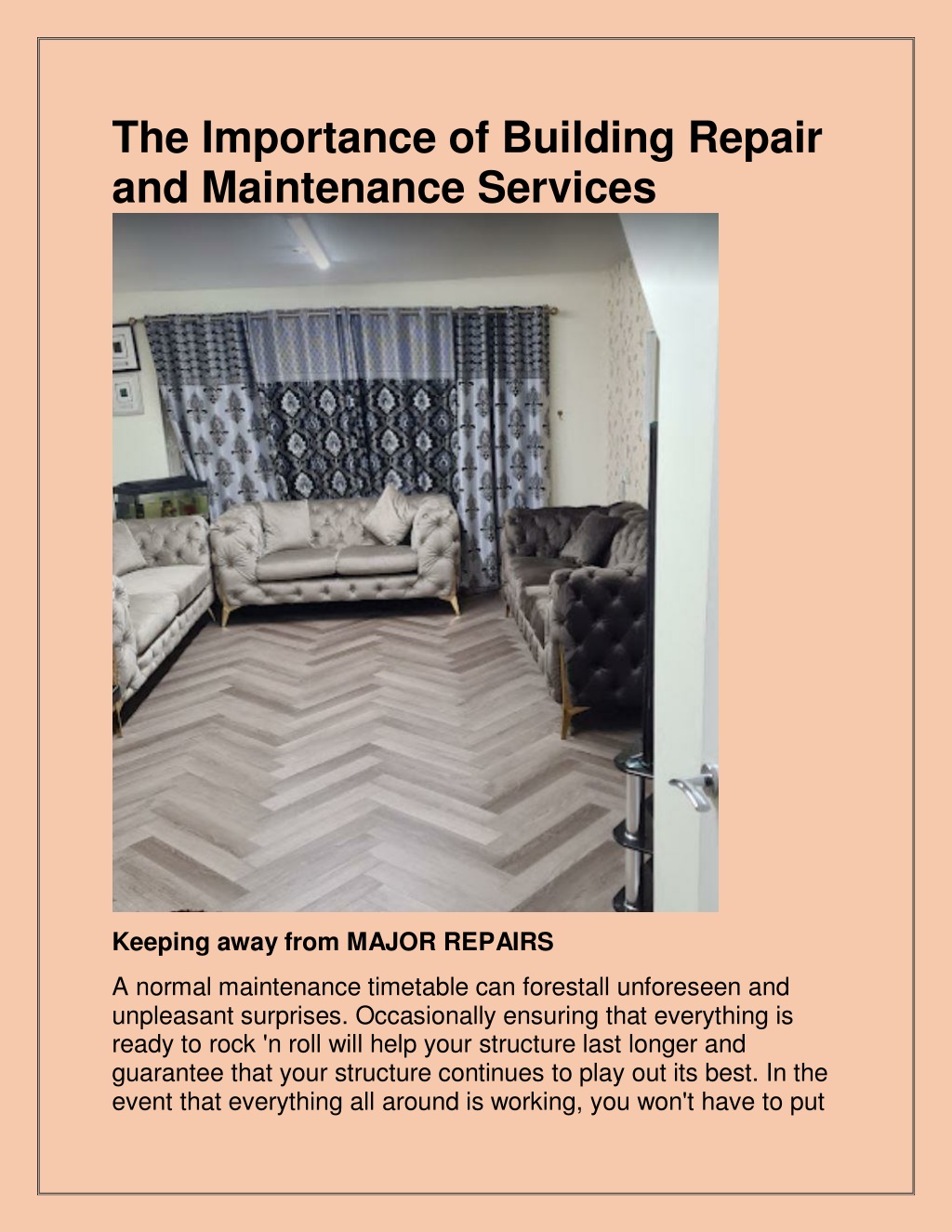 The Importance of Building Repair and Maintenance Services

Keeping away from MAJOR REPAIRS

A normal maintenance timetable can forestall unforeseen and unpleasant surprises. Occasionally ensuring that everything is ready to rock 'n roll will help your structure last longer and guarantee that your structure continues to play out its best. In the event that everything all around is working, you won't have to put